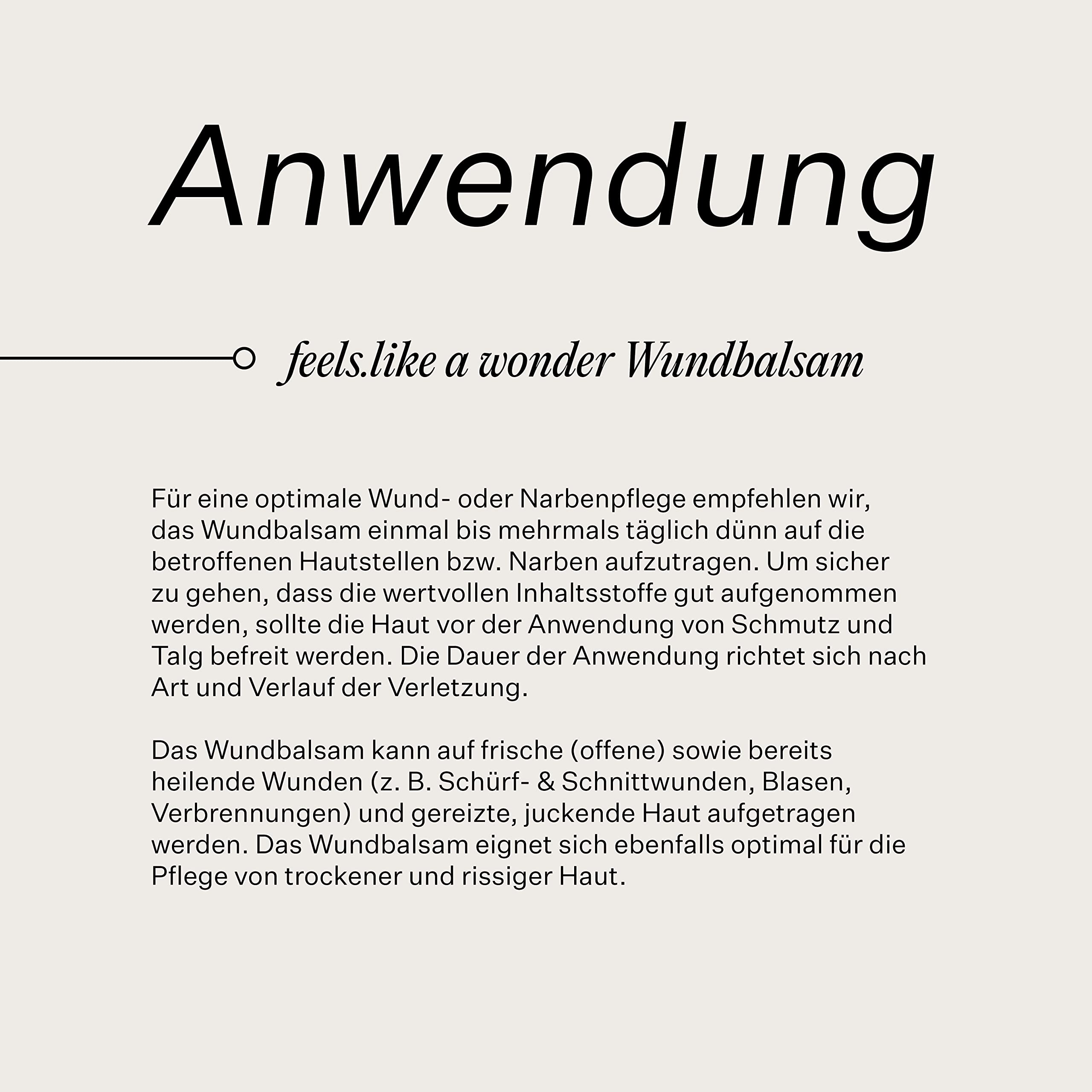 Anwendung

feels.like a wonder Wundbalsam

Für eine optimale Wund- oder Narbenpflege empfehlen wir, das Wundbalsam einmal bis mehrmals täglich dünn auf die betroffenen Hautstellen bzw. Narben aufzutragen. Um sicher zu gehen, dass die wertvollen Inhaltsstoffe gut aufgenommen werden, sollte die Haut vor der Anwendung von Schmutz und Talg befreit werden. Die Dauer der Anwendung richtet sich nach Art und Verlauf der Verletzung.

Das Wundbalsam kann auf frische (offene) sowie bereits heilende Wunden (z. B. Schürf- & Schnittwunden, Blasen, Verbrennungen) und gereizte, juckende Haut aufgetragen werden. Das Wundbalsam eignet sich ebenfalls optimal für die Pflege von trockener und rissiger Haut.